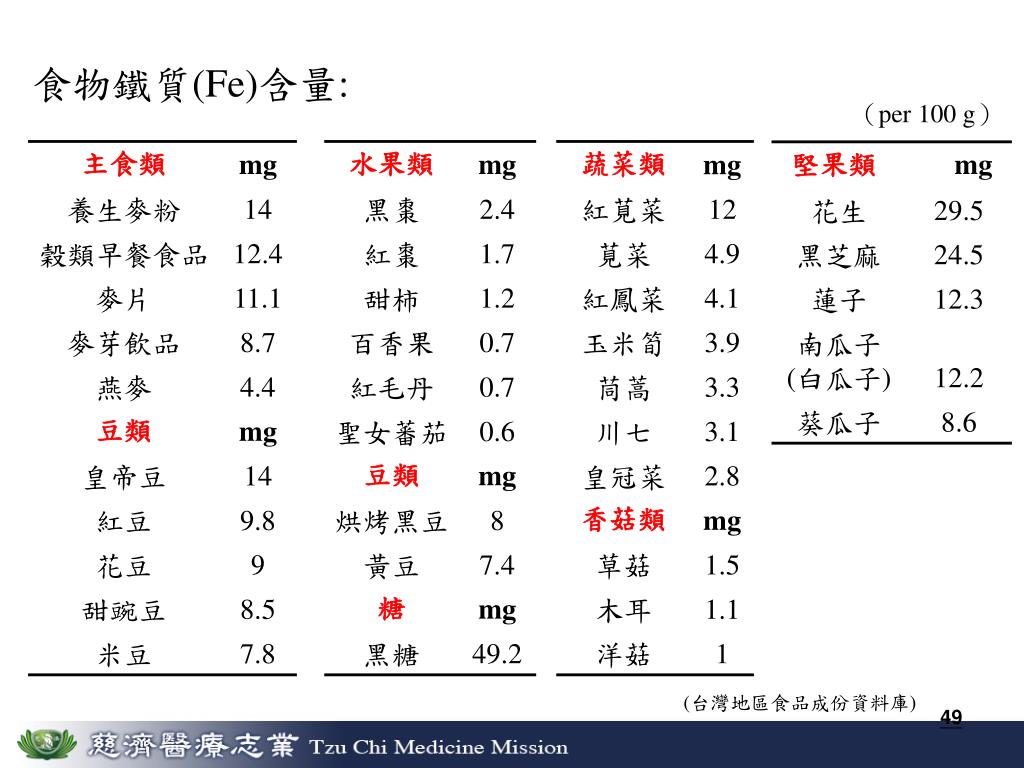 食物鐵質(Fe)含量:

（per 100 g）

| 主食類 | mg |
|---|---|
| 養生麥粉 | 14 |
| 穀類早餐食品 | 12.4 |
| 麥片 | 11.1 |
| 麥芽飲品 | 8.7 |
| 燕麥 | 4.4 |
| 豆類 | mg |
| 皇帝豆 | 14 |
| 紅豆 | 9.8 |
| 花豆 | 9 |
| 甜豌豆 | 8.5 |
| 米豆 | 7.8 |

| 水果類 | mg |
|---|---|
| 黑棗 | 2.4 |
| 紅棗 | 1.7 |
| 甜柿 | 1.2 |
| 百香果 | 0.7 |
| 紅毛丹 | 0.7 |
| 聖女蕃茄 | 0.6 |
| 豆類 | mg |
| 烘烤黑豆 | 8 |
| 黃豆 | 7.4 |
| 糖 | mg |
| 黑糖 | 49.2 |

| 蔬菜類 | mg |
|---|---|
| 紅莧菜 | 12 |
| 莧菜 | 4.9 |
| 紅鳳菜 | 4.1 |
| 玉米筍 | 3.9 |
| 茼蒿 | 3.3 |
| 川七 | 3.1 |
| 皇冠菜 | 2.8 |
| 香菇類 | mg |
| 草菇 | 1.5 |
| 木耳 | 1.1 |
| 洋菇 | 1 |

| 堅果類 | mg |
|---|---|
| 花生 | 29.5 |
| 黑芝麻 | 24.5 |
| 蓮子 | 12.3 |
| 南瓜子 (白瓜子) | 12.2 |
| 葵瓜子 | 8.6 |

(台灣地區食品成份資料庫)

49

慈濟醫療志業 Tzu Chi Medicine Mission